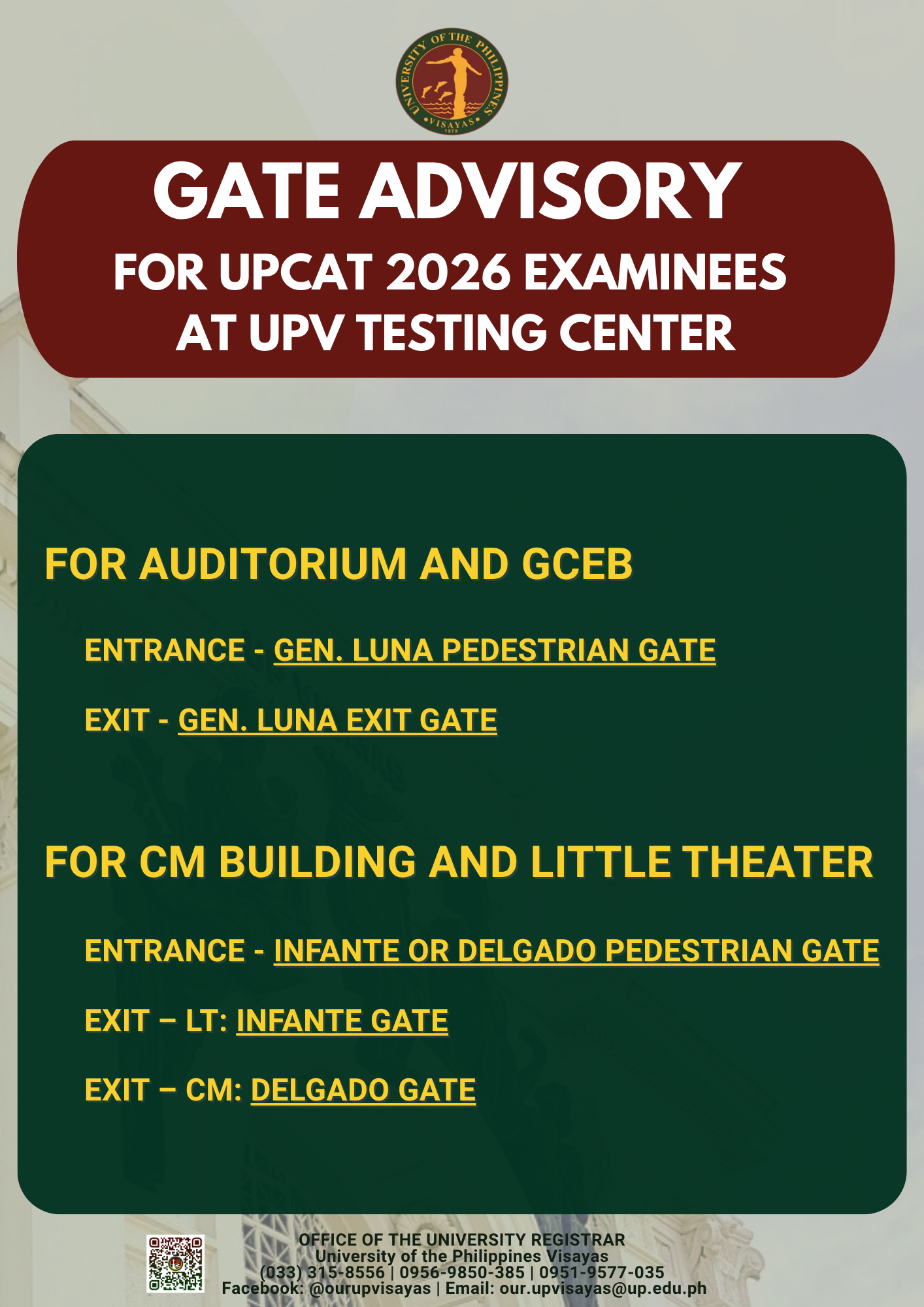 UNIVERSITY OF THE PHILIPPINES
VISAYAS
1979

GATE ADVISORY
FOR UPCAT 2026 EXAMINEES
AT UPV TESTING CENTER

FOR AUDITORIUM AND GCEB

ENTRANCE - GEN. LUNA PEDESTRIAN GATE

EXIT - GEN. LUNA EXIT GATE

FOR CM BUILDING AND LITTLE THEATER

ENTRANCE - INFANTE OR DELGADO PEDESTRIAN GATE

EXIT – LT: INFANTE GATE

EXIT – CM: DELGADO GATE

OFFICE OF THE UNIVERSITY REGISTRAR
University of the Philippines Visayas
(033) 315-8556 | 0956-9850-385 | 0951-9577-035
Facebook: @ourupvisayas | Email: our.upvisayas@up.edu.ph